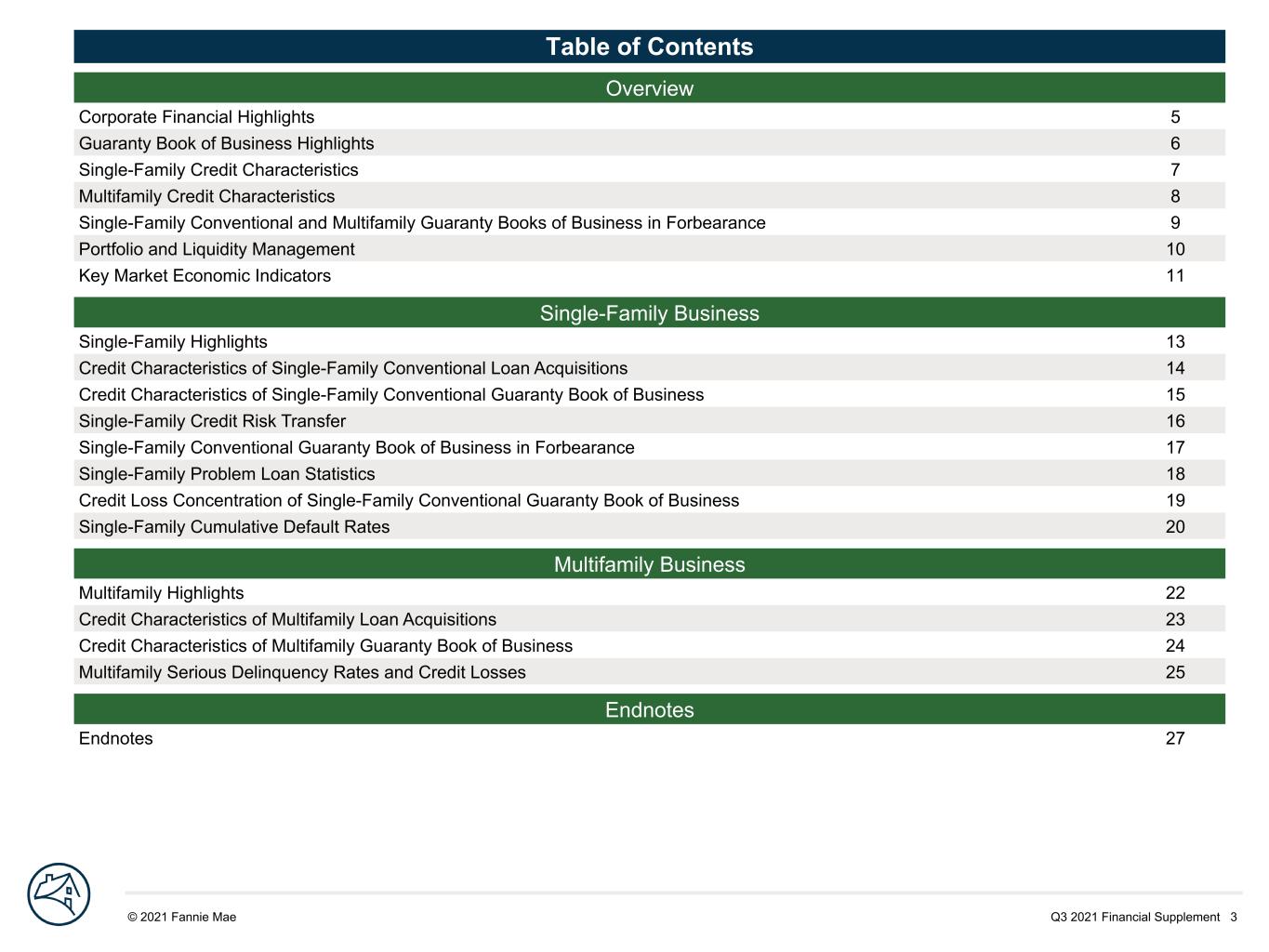 Table of Contents

Overview

Corporate Financial Highlights 5
Guaranty Book of Business Highlights 6
Single-Family Credit Characteristics 7
Multifamily Credit Characteristics 8
Single-Family Conventional and Multifamily Guaranty Books of Business in Forbearance 9
Portfolio and Liquidity Management 10
Key Market Economic Indicators 11

Single-Family Business

Single-Family Highlights 13
Credit Characteristics of Single-Family Conventional Loan Acquisitions 14
Credit Characteristics of Single-Family Conventional Guaranty Book of Business 15
Single-Family Credit Risk Transfer 16
Single-Family Conventional Guaranty Book of Business in Forbearance 17
Single-Family Problem Loan Statistics 18
Credit Loss Concentration of Single-Family Conventional Guaranty Book of Business 19
Single-Family Cumulative Default Rates 20

Multifamily Business

Multifamily Highlights 22
Credit Characteristics of Multifamily Loan Acquisitions 23
Credit Characteristics of Multifamily Guaranty Book of Business 24
Multifamily Serious Delinquency Rates and Credit Losses 25

Endnotes

Endnotes 27

© 2021 Fannie Mae

Q3 2021 Financial Supplement 3